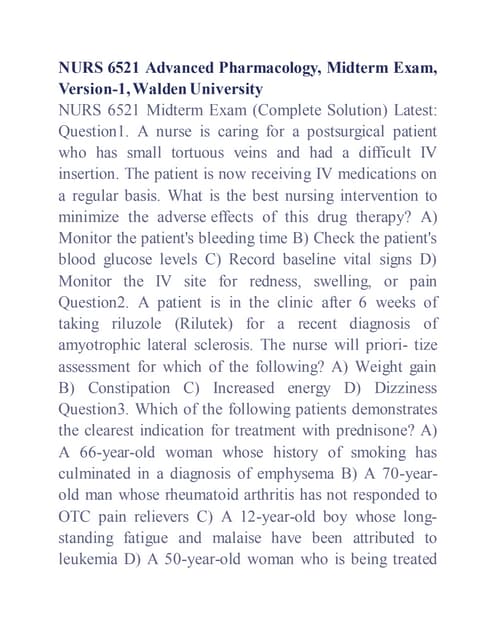 **NURS 6521 Advanced Pharmacology, Midterm Exam, Version-1, Walden University**
NURS 6521 Midterm Exam (Complete Solution) Latest: Question1. A nurse is caring for a postsurgical patient who has small tortuous veins and had a difficult IV insertion. The patient is now receiving IV medications on a regular basis. What is the best nursing intervention to minimize the adverse effects of this drug therapy? A) Monitor the patient's bleeding time B) Check the patient's blood glucose levels C) Record baseline vital signs D) Monitor the IV site for redness, swelling, or pain Question2. A patient is in the clinic after 6 weeks of taking riluzole (Rilutek) for a recent diagnosis of amyotrophic lateral sclerosis. The nurse will priori- tize assessment for which of the following? A) Weight gain B) Constipation C) Increased energy D) Dizziness Question3. Which of the following patients demonstrates the clearest indication for treatment with prednisone? A) A 66-year-old woman whose history of smoking has culminated in a diagnosis of emphysema B) A 70-year-old man whose rheumatoid arthritis has not responded to OTC pain relievers C) A 12-year-old boy whose long-standing fatigue and malaise have been attributed to leukemia D) A 50-year-old woman who is being treated